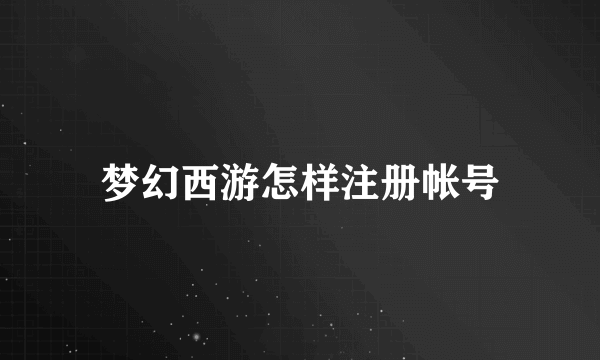 梦幻西游怎样注册帐号